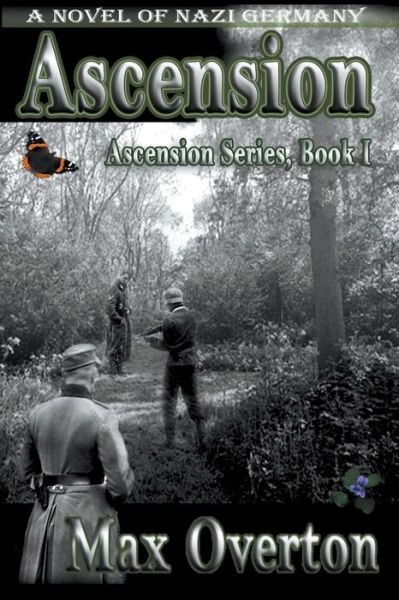 A NOVEL OF NAZI GERMANY

Ascension

Ascension Series, Book I

Max Overton